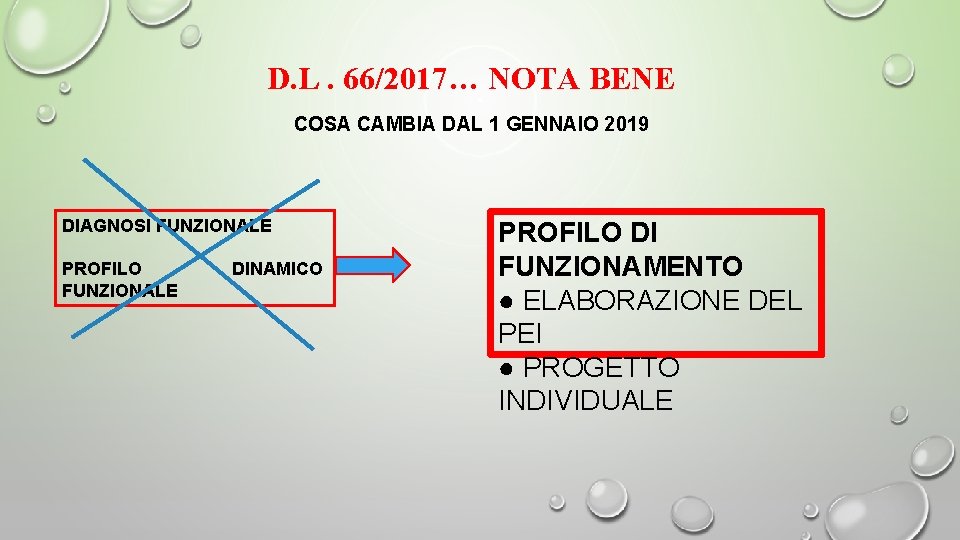 D.L . 66/2017… NOTA BENE

COSA CAMBIA DAL 1 GENNAIO 2019

DIAGNOSI FUNZIONALE

PROFILO DINAMICO FUNZIONALE

PROFILO DI FUNZIONAMENTO

• ELABORAZIONE DEL PEI

• PROGETTO INDIVIDUALE